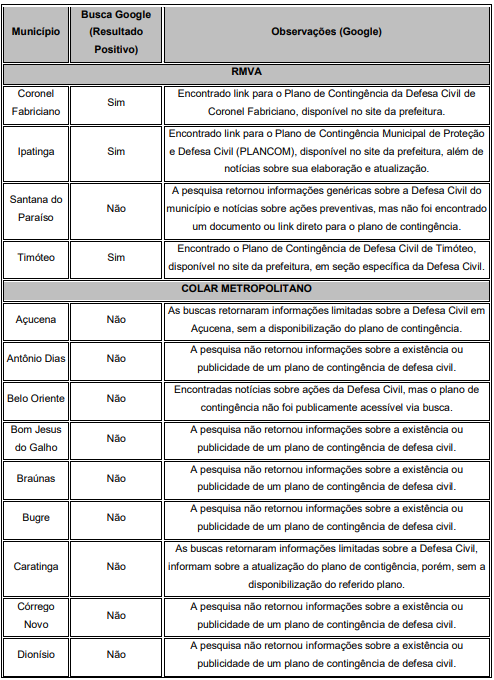 | Município | Busca Google (Resultado Positivo) | Observações (Google) |
|---|---|---|
| RMVA | | |
| Coronel Fabriciano | Sim | Encontrado link para o Plano de Contingência da Defesa Civil de Coronel Fabriciano, disponível no site da prefeitura. |
| Ipatinga | Sim | Encontrado link para o Plano de Contingência Municipal de Proteção e Defesa Civil (PLANCOM), disponível no site da prefeitura, além de notícias sobre sua elaboração e atualização. |
| Santana do Paraíso | Não | A pesquisa retornou informações genéricas sobre a Defesa Civil do município e notícias sobre ações preventivas, mas não foi encontrado um documento ou link direto para o plano de contingência. |
| Timóteo | Sim | Encontrado o Plano de Contingência de Defesa Civil de Timóteo, disponível no site da prefeitura, em seção específica da Defesa Civil. |
| COLAR METROPOLITANO | | |
| Açucena | Não | As buscas retornaram informações limitadas sobre a Defesa Civil em Açucena, sem a disponibilização do plano de contingência. |
| Antônio Dias | Não | A pesquisa não retornou informações sobre a existência ou publicidade de um plano de contingência de defesa civil. |
| Belo Oriente | Não | Encontradas notícias sobre ações da Defesa Civil, mas o plano de contingência não foi publicamente acessível via busca. |
| Bom Jesus do Galho | Não | A pesquisa não retornou informações sobre a existência ou publicidade de um plano de contingência de defesa civil. |
| Braúnas | Não | A pesquisa não retornou informações sobre a existência ou publicidade de um plano de contingência de defesa civil. |
| Bugre | Não | A pesquisa não retornou informações sobre a existência ou publicidade de um plano de contingência de defesa civil. |
| Caratinga | Não | As buscas retornaram informações limitadas sobre a Defesa Civil, informam sobre a atualização do plano de contigência, porém, sem a disponibilização do referido plano. |
| Córrego Novo | Não | A pesquisa não retornou informações sobre a existência ou publicidade de um plano de contingência de defesa civil. |
| Dionísio | Não | A pesquisa não retornou informações sobre a existência ou publicidade de um plano de contingência de defesa civil. |